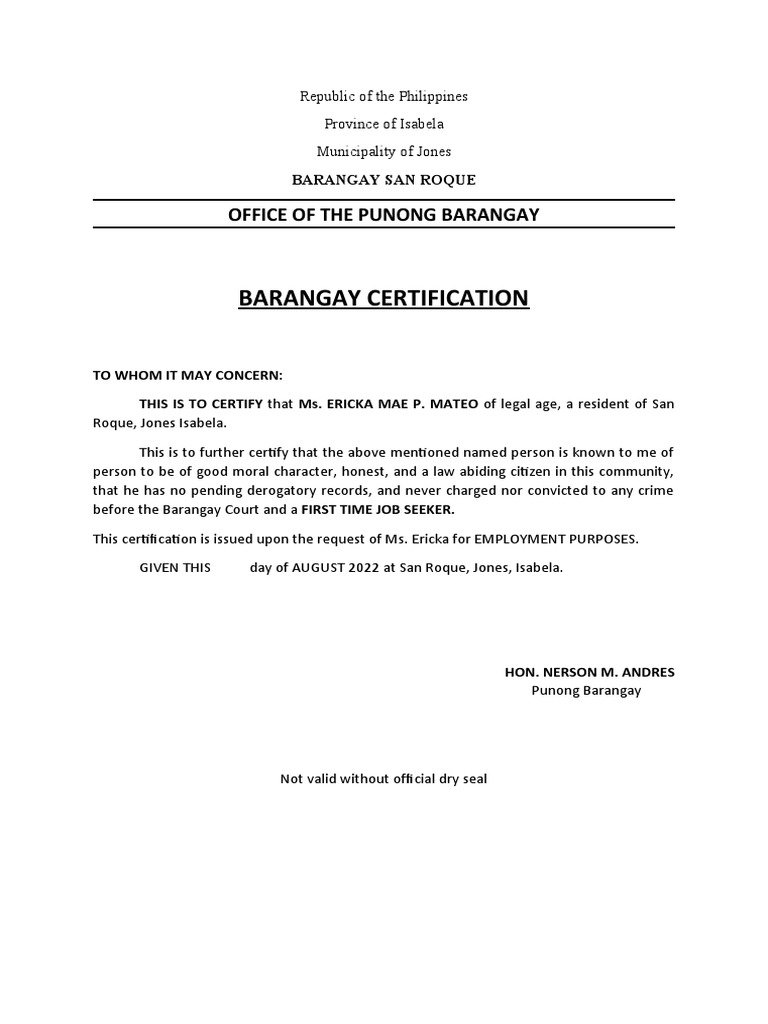 Republic of the Philippines

Province of Isabela

Municipality of Jones

BARANGAY SAN ROQUE

OFFICE OF THE PUNONG BARANGAY

BARANGAY CERTIFICATION

TO WHOM IT MAY CONCERN:

THIS IS TO CERTIFY that Ms. ERICKA MAE P. MATEO of legal age, a resident of San Roque, Jones Isabela.

This is to further certify that the above mentioned named person is known to me of person to be of good moral character, honest, and a law abiding citizen in this community, that he has no pending derogatory records, and never charged nor convicted to any crime before the Barangay Court and a FIRST TIME JOB SEEKER.

This certification is issued upon the request of Ms. Ericka for EMPLOYMENT PURPOSES.

GIVEN THIS day of AUGUST 2022 at San Roque, Jones, Isabela.

HON. NERSON M. ANDRES
Punong Barangay

Not valid without official dry seal